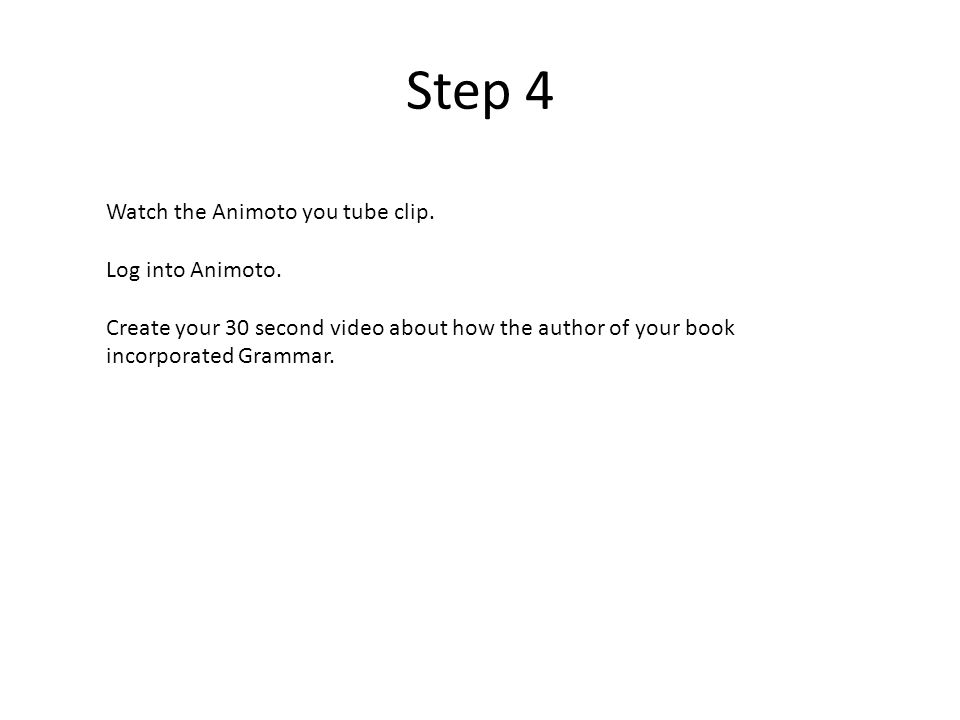 Step 4

Watch the Animoto you tube clip.

Log into Animoto.

Create your 30 second video about how the author of your book incorporated Grammar.